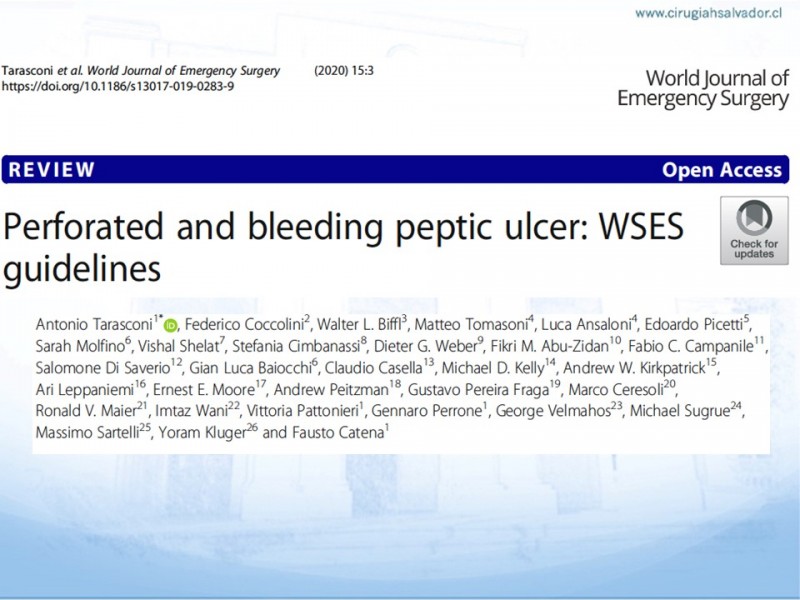 www.cirugiahsalvador.cl

Tarasconi et al. World Journal of Emergency Surgery (2020) 15:3
https://doi.org/10.1186/s13017-019-0283-9

World Journal of Emergency Surgery

REVIEW

Open Access

Perforated and bleeding peptic ulcer: WSES guidelines

Check for updates

Antonio Tarasconi$^{1*}$, Federico Coccolini$^{2}$, Walter L. Biffl$^{3}$, Matteo Tomasoni$^{4}$, Luca Ansaloni$^{4}$, Edoardo Picetti$^{5}$, Sarah Molfino$^{6}$, Vishal Shelat$^{7}$, Stefania Cimbanassi$^{8}$, Dieter G. Weber$^{9}$, Fikri M. Abu-Zidan$^{10}$, Fabio C. Campanile$^{11}$, Salomone Di Saverio$^{12}$, Gian Luca Baiocchi$^{6}$, Claudio Casella$^{13}$, Michael D. Kelly$^{14}$, Andrew W. Kirkpatrick$^{15}$, Ari Leppaniemi$^{16}$, Ernest E. Moore$^{17}$, Andrew Peitzman$^{18}$, Gustavo Pereira Fraga$^{19}$, Marco Ceresoli$^{20}$, Ronald V. Maier$^{21}$, Imtaz Wani$^{22}$, Vittoria Pattonieri$^{1}$, Gennaro Perrone$^{1}$, George Velmahos$^{23}$, Michael Sugrue$^{24}$, Massimo Sartelli$^{25}$, Yoram Kluger$^{26}$ and Fausto Catena$^{1}$